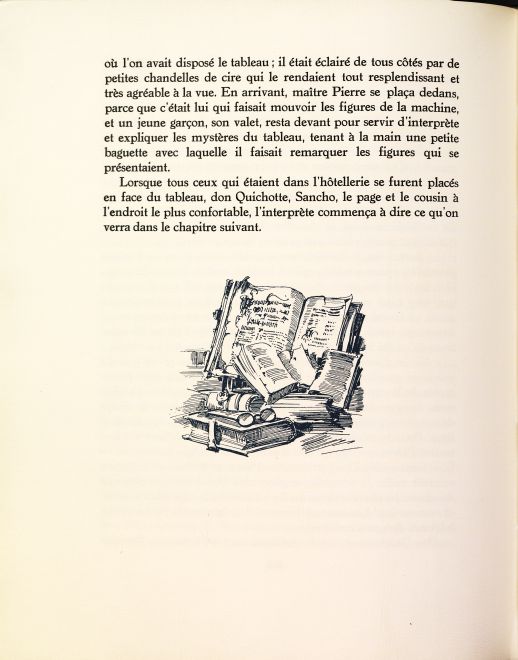 où l'on avait disposé le tableau ; il était éclairé de tous côtés par de petites chandelles de cire qui le rendaient tout resplendissant et très agréable à la vue. En arrivant, maître Pierre se plaça dedans, parce que c'était lui qui faisait mouvoir les figures de la machine, et un jeune garçon, son valet, resta devant pour servir d'interprète et expliquer les mystères du tableau, tenant à la main une petite baguette avec laquelle il faisait remarquer les figures qui se présentaient.

Lorsque tous ceux qui étaient dans l'hôtellerie se furent placés en face du tableau, don Quichotte, Sancho, le page et le cousin à l'endroit le plus confortable, l'interprète commença à dire ce qu'on verra dans le chapitre suivant.